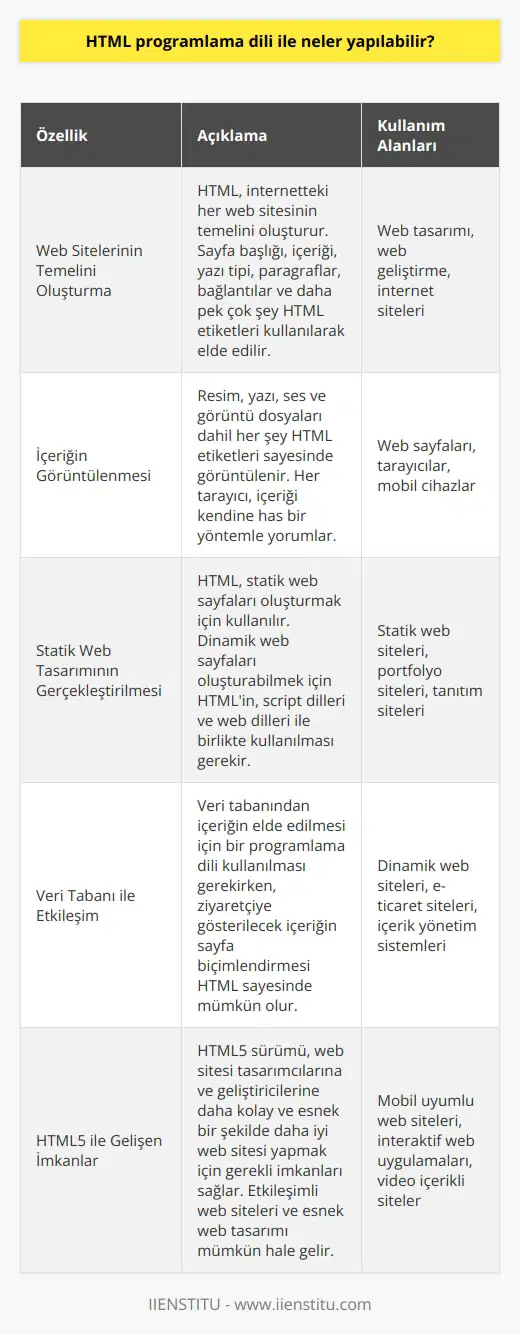 HTML programlama dili ile neler yapılabilir?

| Özellik | Açıklama | Kullanım Alanları |
|---|---|---|
| Web Sitelerinin Temelini Oluşturma | HTML, internetteki her web sitesinin temelini oluşturur. Sayfa başlığı, içeriği, yazı tipi, paragraflar, bağlantılar ve daha pek çok şey HTML etiketleri kullanılarak elde edilir. | Web tasarımı, web geliştirme, internet siteleri |
| İçeriğin Görüntülenmesi | Resim, yazı, ses ve görüntü dosyaları dahil her şey HTML etiketleri sayesinde görüntülenir. Her tarayıcı, içeriği kendine has bir yöntemle yorumlar. | Web sayfaları, tarayıcılar, mobil cihazlar |
| Statik Web Tasarımının Gerçekleştirilmesi | HTML, statik web sayfaları oluşturmak için kullanılır. Dinamik web sayfaları oluşturabilmek için HTML'in, script dilleri ve web dilleri ile birlikte kullanılması gerekir. | Statik web siteleri, portfolyo siteleri, tanıtım siteleri |
| Veri Tabanı ile Etkileşim | Veri tabanından içeriğin elde edilmesi için bir programlama dili kullanılması gerekirken, ziyaretçiye gösterilecek içeriğin sayfa biçimlendirmesi HTML sayesinde mümkün olur. | Dinamik web siteleri, e-ticaret siteleri, içerik yönetim sistemleri |
| HTML5 ile Gelişen İmkanlar | HTML5 sürümü, web sitesi tasarımcılarına ve geliştiricilerine daha kolay ve esnek bir şekilde daha iyi web sitesi yapmak için gerekli imkanları sağlar. Etkileşimli web siteleri ve esnek web tasarımı mümkün hale gelir. | Mobil uyumlu web siteleri, interaktif web uygulamaları, video içerikli siteler |

IIENSTITU - www.iienstitu.com